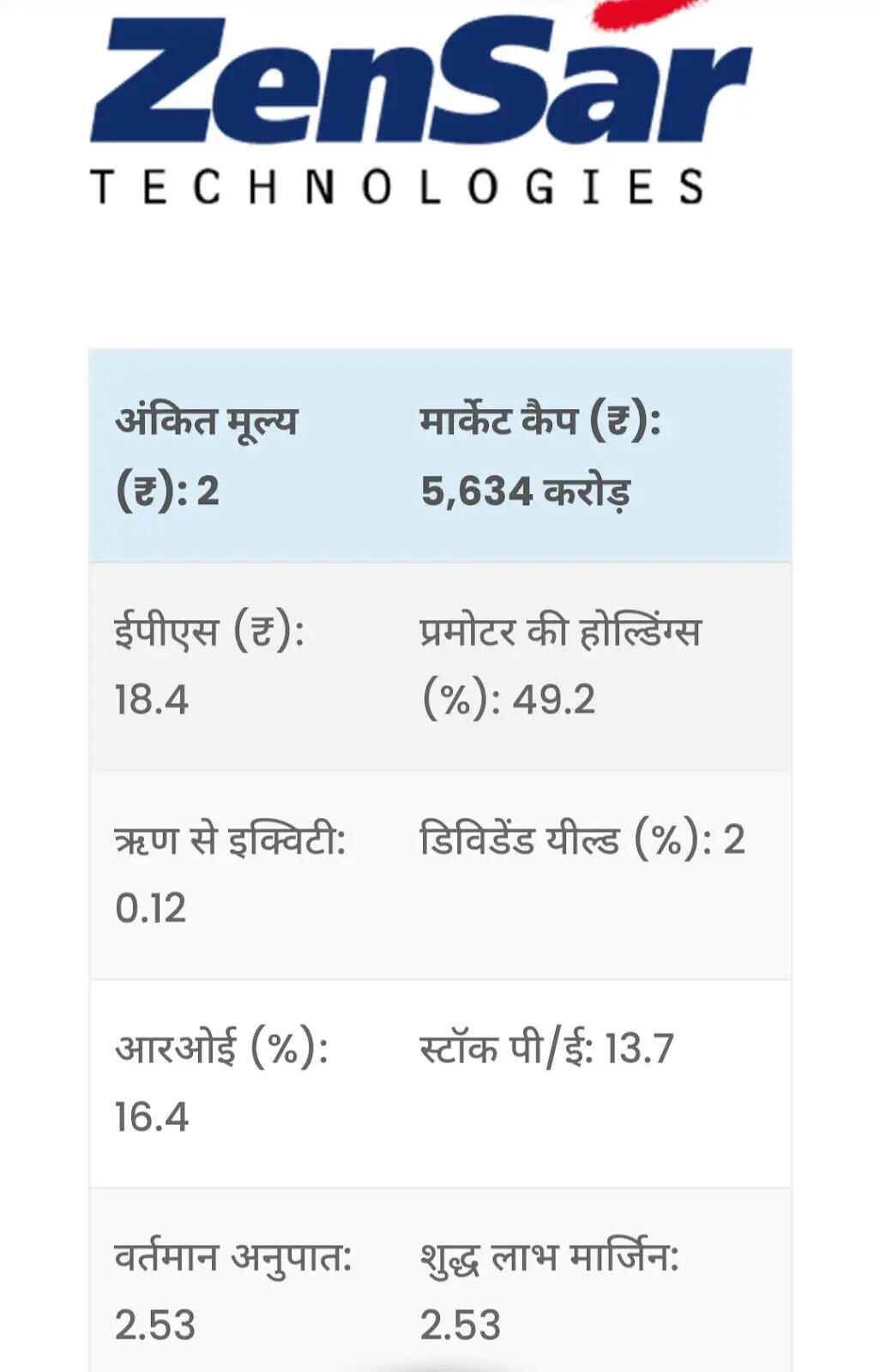 ZenSar
TECHNOLOGIES

| अंकित मूल्य (₹): 2 | मार्केट कैप (₹): 5,634 करोड़ |
|---|---|
| ईपीएस (₹): 18.4 | प्रमोटर की होल्डिंग्स (%): 49.2 |
| ऋण से इक्विटी: 0.12 | डिविडेंड यील्ड (%): 2 |
| आरओई (%): 16.4 | स्टॉक पी/ई: 13.7 |
| वर्तमान अनुपात: 2.53 | शुद्ध लाभ मार्जिन: 2.53 |